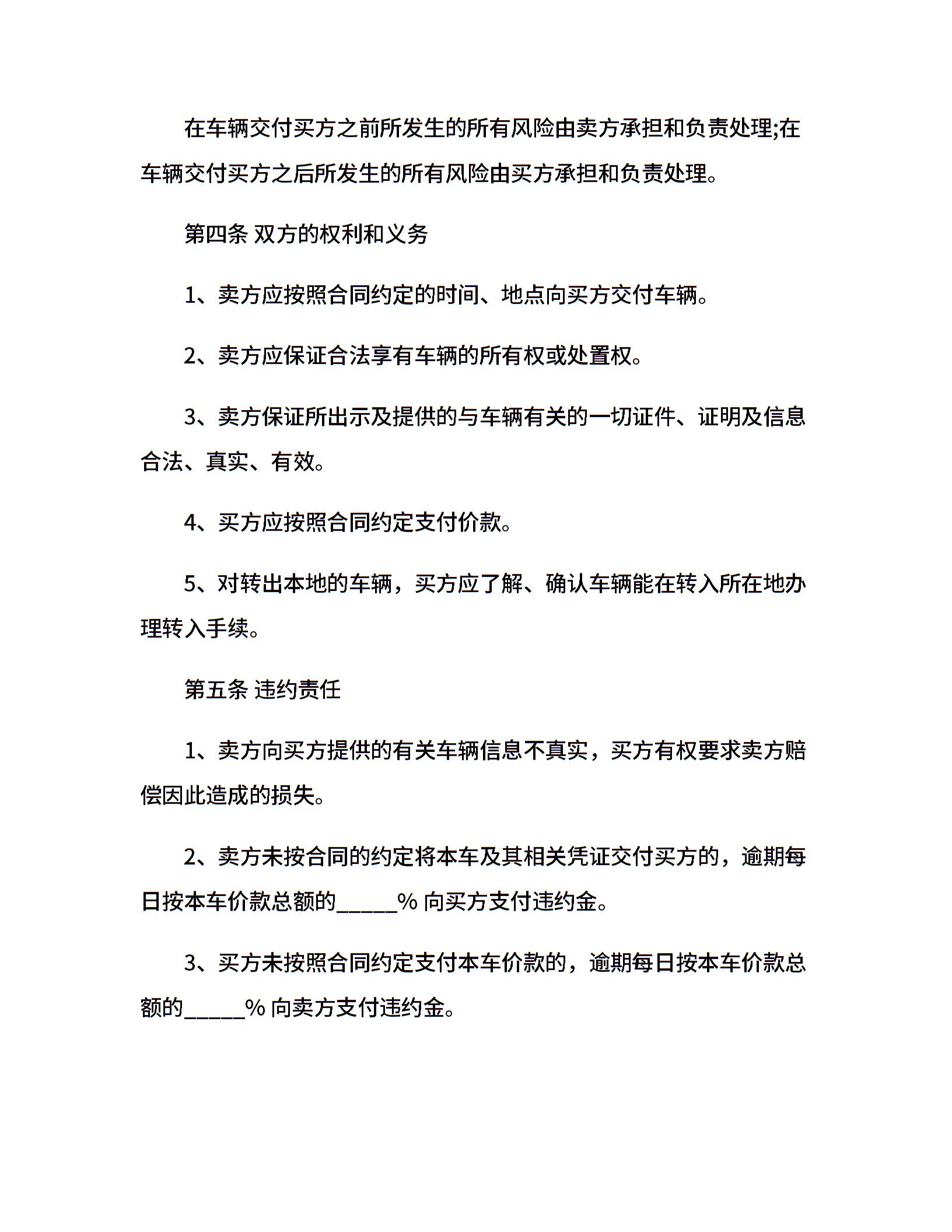 在车辆交付买方之前所发生的所有风险由卖方承担和负责处理;在车辆交付买方之后所发生的所有风险由买方承担和负责处理。

第四条 双方的权利和义务

1、卖方应按照合同约定的时间、地点向买方交付车辆。

2、卖方应保证合法享有车辆的所有权或处置权。

3、卖方保证所出示及提供的与车辆有关的一切证件、证明及信息合法、真实、有效。

4、买方应按照合同约定支付价款。

5、对转出本地的车辆，买方应了解、确认车辆能在转入所在地办理转入手续。

第五条 违约责任

1、卖方向买方提供的有关车辆信息不真实，买方有权要求卖方赔偿因此造成的损失。

2、卖方未按合同的约定将本车及其相关凭证交付买方的，逾期每日按本车价款总额的_____% 向买方支付违约金。

3、买方未按照合同约定支付本车价款的，逾期每日按本车价款总额的_____% 向卖方支付违约金。